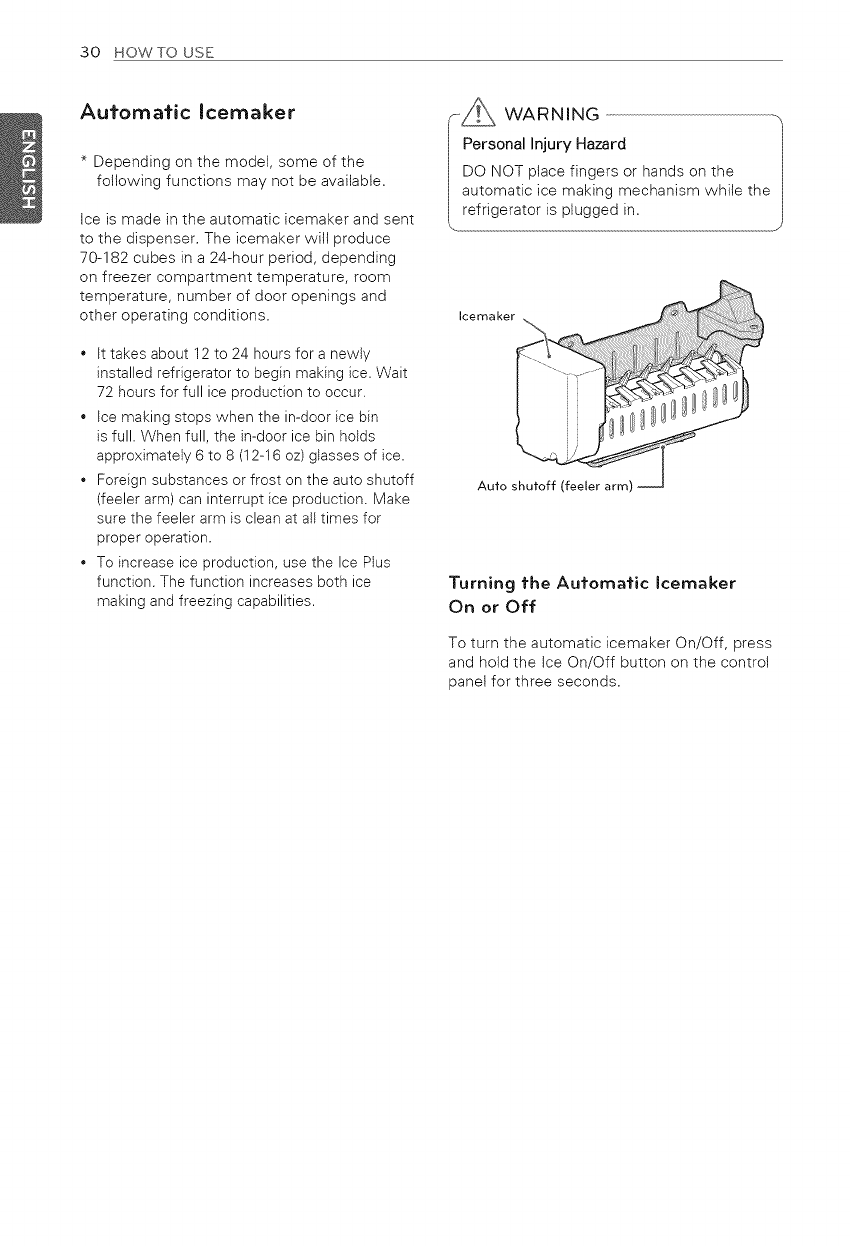 30 HOW TO USE

ENGLISH

Automatic Icemaker

* Depending on the model, some of the following functions may not be available.

Ice is made in the automatic icemaker and sent to the dispenser. The icemaker will produce 70-182 cubes in a 24-hour period, depending on freezer compartment temperature, room temperature, number of door openings and other operating conditions.

• It takes about 12 to 24 hours for a newly installed refrigerator to begin making ice. Wait 72 hours for full ice production to occur.
• Ice making stops when the in-door ice bin is full. When full, the in-door ice bin holds approximately 6 to 8 (12-16 oz) glasses of ice.
• Foreign substances or frost on the auto shutoff (feeler arm) can interrupt ice production. Make sure the feeler arm is clean at all times for proper operation.
• To increase ice production, use the Ice Plus function. The function increases both ice making and freezing capabilities.

WARNING

Personal Injury Hazard

DO NOT place fingers or hands on the automatic ice making mechanism while the refrigerator is plugged in.

Icemaker

Auto shutoff (feeler arm)

Turning the Automatic Icemaker On or Off

To turn the automatic icemaker On/Off, press and hold the Ice On/Off button on the control panel for three seconds.